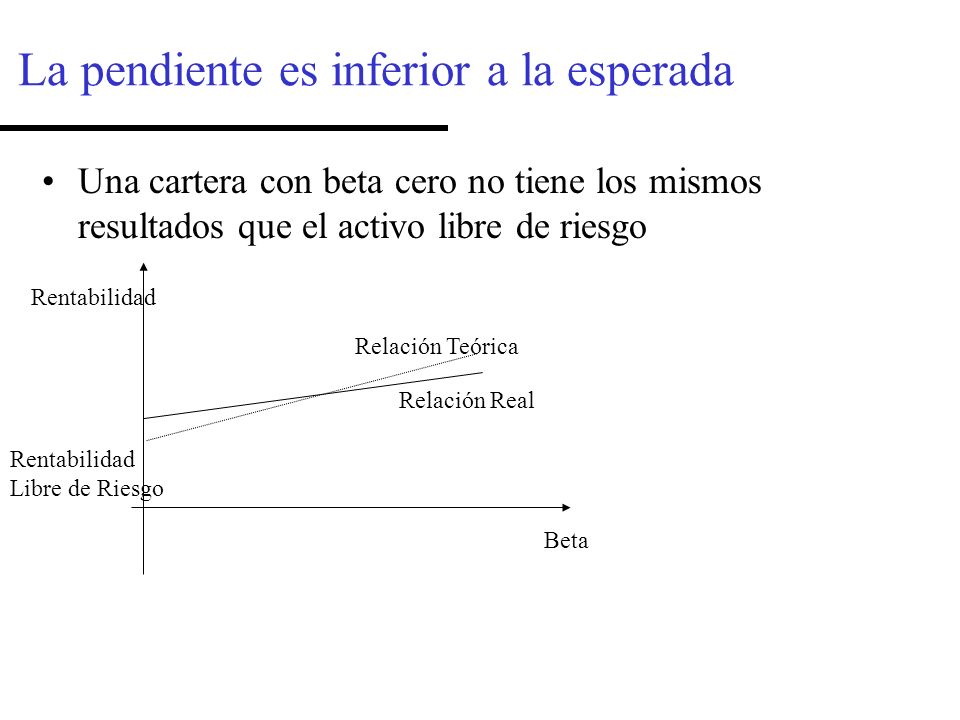 La pendiente es inferior a la esperada

• Una cartera con beta cero no tiene los mismos resultados que el activo libre de riesgo

Rentabilidad

Relación Teórica

Relación Real

Rentabilidad
Libre de Riesgo

Beta